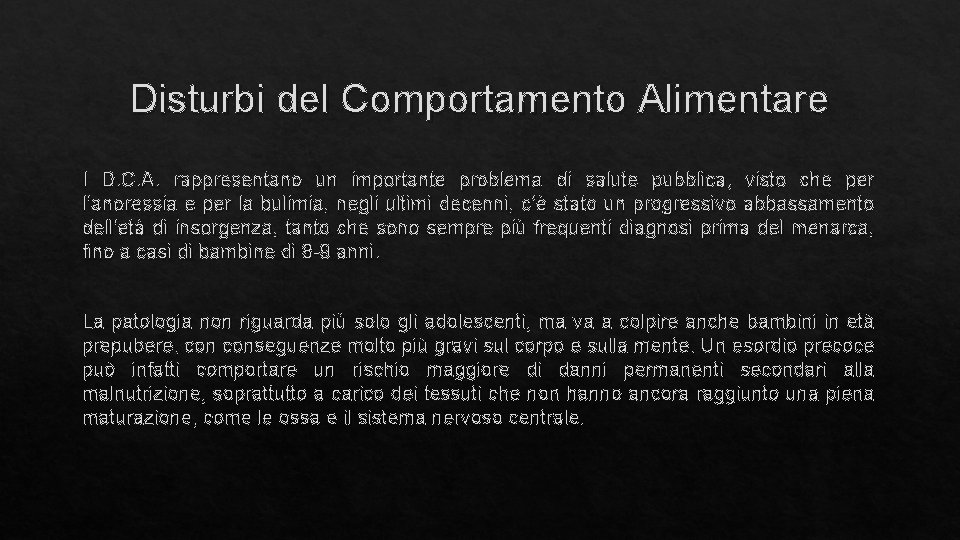 Disturbi del Comportamento Alimentare

I D.C.A. rappresentano un importante problema di salute pubblica, visto che per l'anoressia e per la bulimia, negli ultimi decenni, c'è stato un progressivo abbassamento dell'età di insorgenza, tanto che sono sempre più frequenti diagnosi prima del menarca, fino a casi di bambine di 8-9 anni.

La patologia non riguarda più solo gli adolescenti, ma va a colpire anche bambini in età prepubere, con conseguenze molto più gravi sul corpo e sulla mente. Un esordio precoce può infatti comportare un rischio maggiore di danni permanenti secondari alla malnutrizione, soprattutto a carico dei tessuti che non hanno ancora raggiunto una piena maturazione, come le ossa e il sistema nervoso centrale.